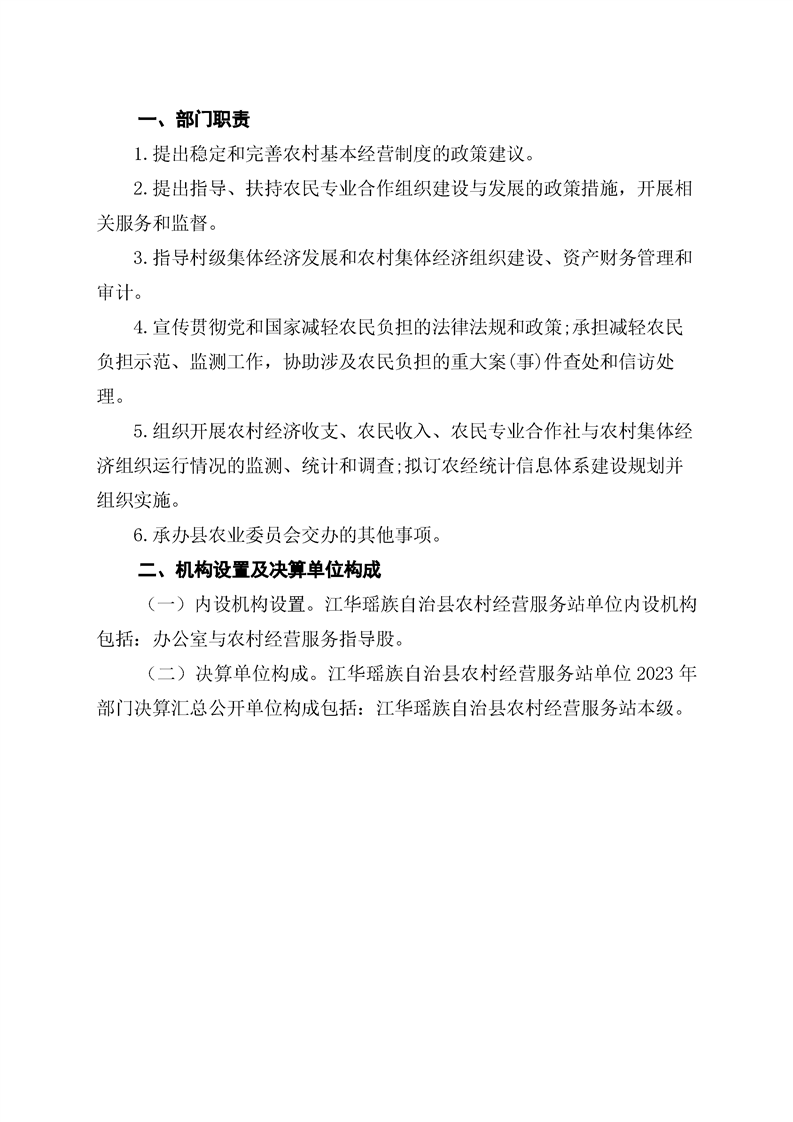 一、部门职责

1.提出稳定和完善农村基本经营制度的政策建议。

2.提出指导、扶持农民专业合作组织建设与发展的政策措施，开展相关服务和监督。

3.指导村级集体经济发展和农村集体经济组织建设、资产财务管理和审计。

4.宣传贯彻党和国家减轻农民负担的法律法规和政策;承担减轻农民负担示范、监测工作，协助涉及农民负担的重大案(事)件查处和信访处理。

5.组织开展农村经济收支、农民收入、农民专业合作社与农村集体经济组织运行情况的监测、统计和调查;拟订农经统计信息体系建设规划并组织实施。

6.承办县农业委员会交办的其他事项。

二、机构设置及决算单位构成

（一）内设机构设置。江华瑶族自治县农村经营服务站单位内设机构包括：办公室与农村经营服务指导股。

（二）决算单位构成。江华瑶族自治县农村经营服务站单位2023年部门决算汇总公开单位构成包括：江华瑶族自治县农村经营服务站本级。